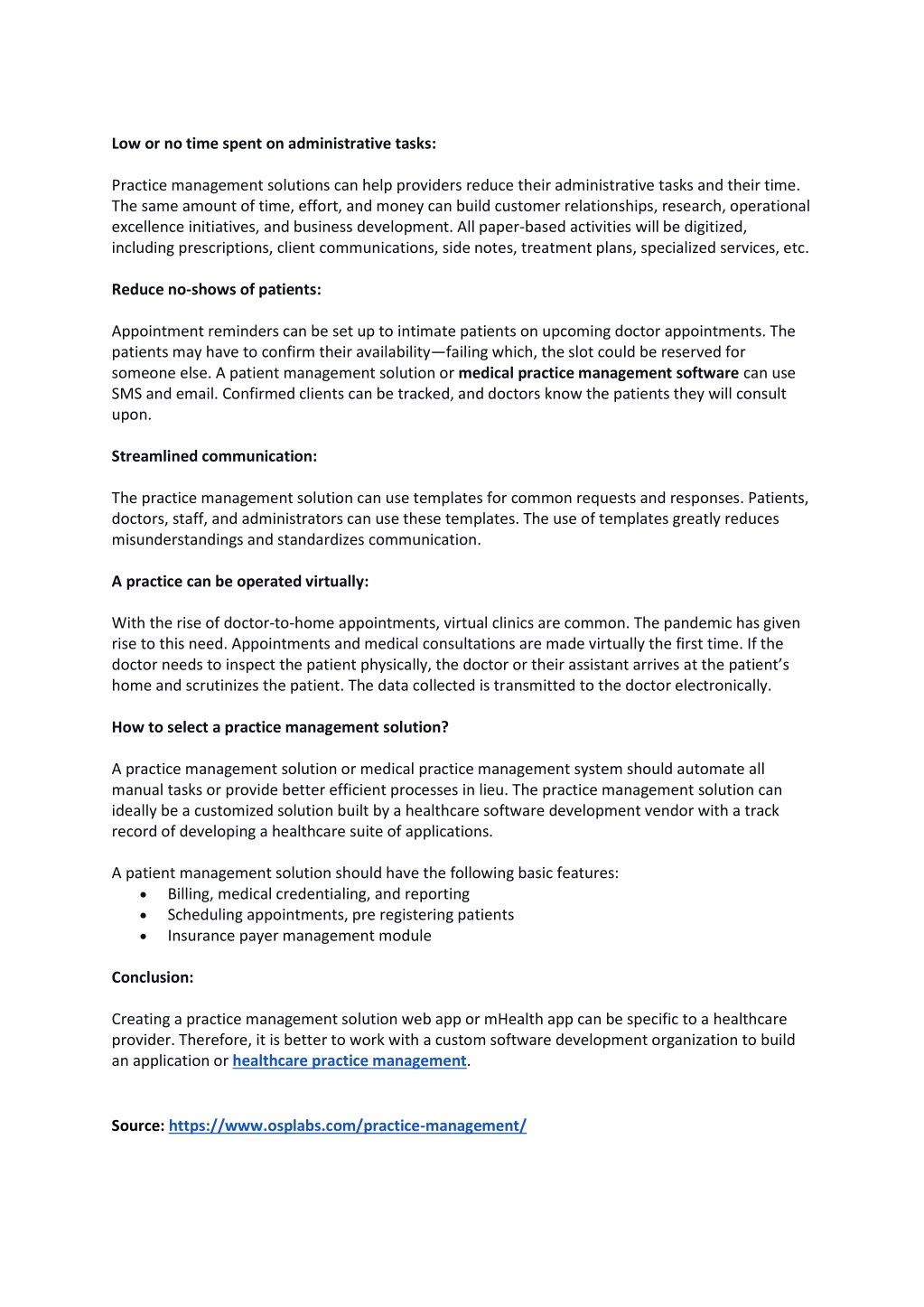 Low or no time spent on administrative tasks:

Practice management solutions can help providers reduce their administrative tasks and their time. The same amount of time, effort, and money can build customer relationships, research, operational excellence initiatives, and business development. All paper-based activities will be digitized, including prescriptions, client communications, side notes, treatment plans, specialized services, etc.

Reduce no-shows of patients:

Appointment reminders can be set up to intimate patients on upcoming doctor appointments. The patients may have to confirm their availability—failing which, the slot could be reserved for someone else. A patient management solution or medical practice management software can use SMS and email. Confirmed clients can be tracked, and doctors know the patients they will consult upon.

Streamlined communication:

The practice management solution can use templates for common requests and responses. Patients, doctors, staff, and administrators can use these templates. The use of templates greatly reduces misunderstandings and standardizes communication.

A practice can be operated virtually:

With the rise of doctor-to-home appointments, virtual clinics are common. The pandemic has given rise to this need. Appointments and medical consultations are made virtually the first time. If the doctor needs to inspect the patient physically, the doctor or their assistant arrives at the patient's home and scrutinizes the patient. The data collected is transmitted to the doctor electronically.

How to select a practice management solution?

A practice management solution or medical practice management system should automate all manual tasks or provide better efficient processes in lieu. The practice management solution can ideally be a customized solution built by a healthcare software development vendor with a track record of developing a healthcare suite of applications.

A patient management solution should have the following basic features:
• Billing, medical credentialing, and reporting
• Scheduling appointments, pre registering patients
• Insurance payer management module

Conclusion:

Creating a practice management solution web app or mHealth app can be specific to a healthcare provider. Therefore, it is better to work with a custom software development organization to build an application or healthcare practice management.

Source: https://www.osplabs.com/practice-management/